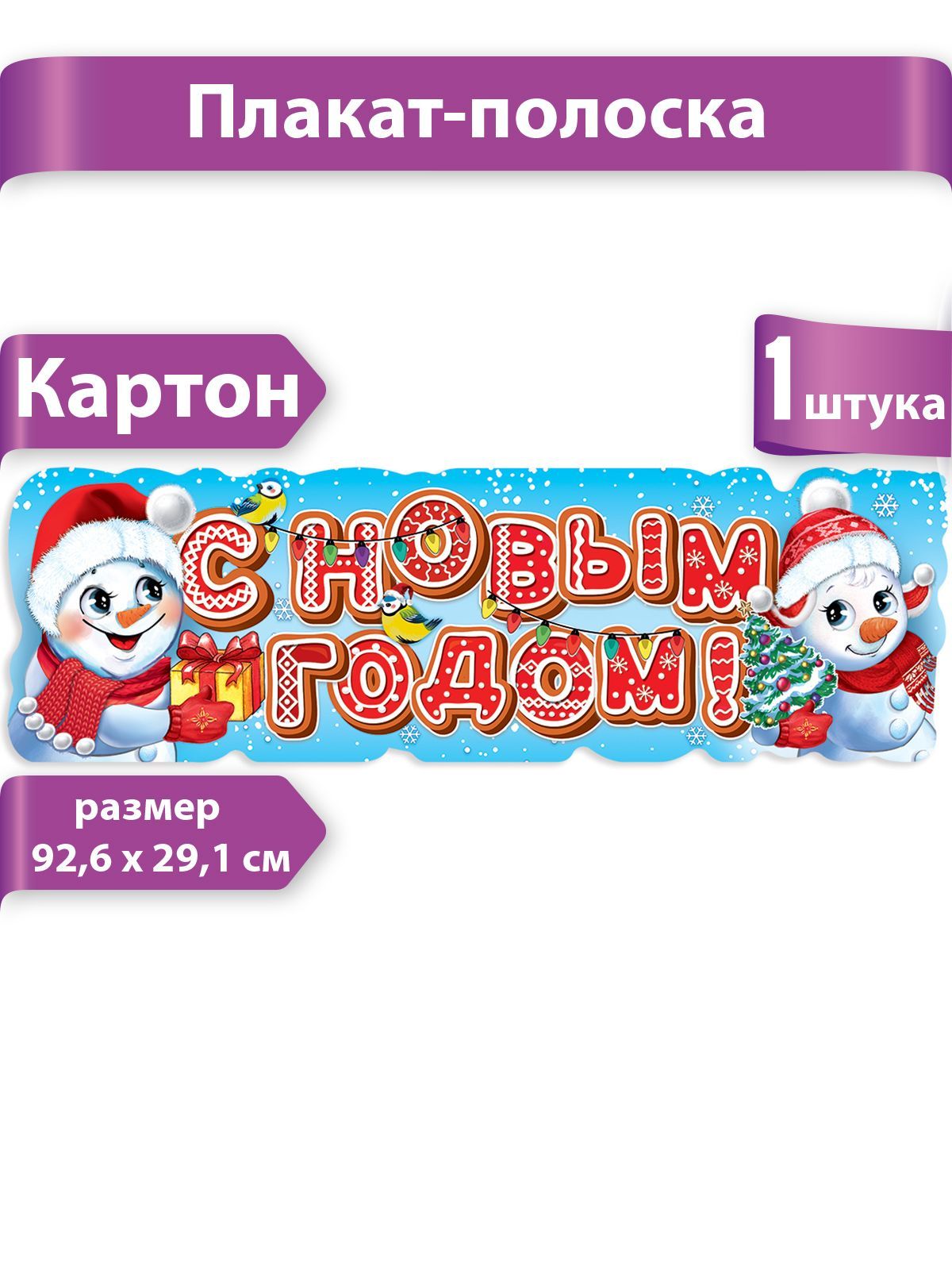 Плакат-полоска

Картон

1 штука

С НОВЫМ ГОДОМ!

размер
92,6 х 29,1 см